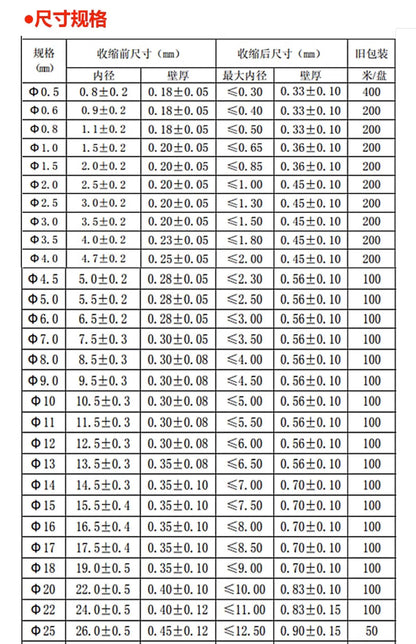 •尺寸规格

| 规格(mm) | 收缩前尺寸(mm) |  | 收缩后尺寸(mm) |  | 旧包装 |
|---|---|---|---|---|---|
|  | 内径 | 壁厚 | 最大内径 | 壁厚 | 米/盘 |
| Φ0.5 | 0.8±0.2 | 0.18±0.05 | ≤0.30 | 0.33±0.10 | 400 |
| Φ0.6 | 0.9±0.2 | 0.18±0.05 | ≤0.40 | 0.33±0.10 | 200 |
| Φ0.8 | 1.1±0.2 | 0.18±0.05 | ≤0.50 | 0.33±0.10 | 200 |
| Φ1.0 | 1.5±0.2 | 0.20±0.05 | ≤0.65 | 0.36±0.10 | 200 |
| Φ1.5 | 2.0±0.2 | 0.20±0.05 | ≤0.85 | 0.36±0.10 | 200 |
| Φ2.0 | 2.5±0.2 | 0.20±0.05 | ≤1.00 | 0.45±0.10 | 200 |
| Φ2.5 | 3.0±0.2 | 0.20±0.05 | ≤1.30 | 0.45±0.10 | 200 |
| Φ3.0 | 3.5±0.2 | 0.20±0.05 | ≤1.50 | 0.45±0.10 | 200 |
| Φ3.5 | 4.0±0.2 | 0.23±0.05 | ≤1.80 | 0.45±0.10 | 200 |
| Φ4.0 | 4.7±0.2 | 0.25±0.05 | ≤2.00 | 0.45±0.10 | 200 |
| Φ4.5 | 5.0±0.2 | 0.28±0.05 | ≤2.30 | 0.56±0.10 | 100 |
| Φ5.0 | 5.5±0.2 | 0.28±0.05 | ≤2.50 | 0.56±0.10 | 100 |
| Φ6.0 | 6.5±0.2 | 0.28±0.05 | ≤3.00 | 0.56±0.10 | 100 |
| Φ7.0 | 7.5±0.3 | 0.30±0.05 | ≤3.50 | 0.56±0.10 | 100 |
| Φ8.0 | 8.5±0.3 | 0.30±0.08 | ≤4.00 | 0.56±0.10 | 100 |
| Φ9.0 | 9.5±0.3 | 0.30±0.08 | ≤4.50 | 0.56±0.10 | 100 |
| Φ10 | 10.5±0.3 | 0.30±0.08 | ≤5.00 | 0.56±0.10 | 100 |
| Φ11 | 11.5±0.3 | 0.30±0.08 | ≤5.50 | 0.56±0.10 | 100 |
| Φ12 | 12.5±0.3 | 0.30±0.08 | ≤6.00 | 0.56±0.10 | 100 |
| Φ13 | 13.5±0.3 | 0.35±0.08 | ≤6.50 | 0.56±0.10 | 100 |
| Φ14 | 14.5±0.3 | 0.35±0.10 | ≤7.00 | 0.70±0.10 | 100 |
| Φ15 | 15.5±0.4 | 0.35±0.10 | ≤7.50 | 0.70±0.10 | 100 |
| Φ16 | 16.5±0.4 | 0.35±0.10 | ≤8.00 | 0.70±0.10 | 100 |
| Φ17 | 17.5±0.4 | 0.35±0.10 | ≤8.50 | 0.70±0.10 | 100 |
| Φ18 | 19.0±0.5 | 0.35±0.10 | ≤9.00 | 0.70±0.10 | 100 |
| Φ20 | 22.0±0.5 | 0.40±0.10 | ≤10.00 | 0.83±0.10 | 100 |
| Φ22 | 24.0±0.5 | 0.40±0.12 | ≤11.00 | 0.83±0.15 | 100 |
| Φ25 | 26.0±0.5 | 0.45±0.12 | ≤12.50 | 0.90±0.15 | 50 |